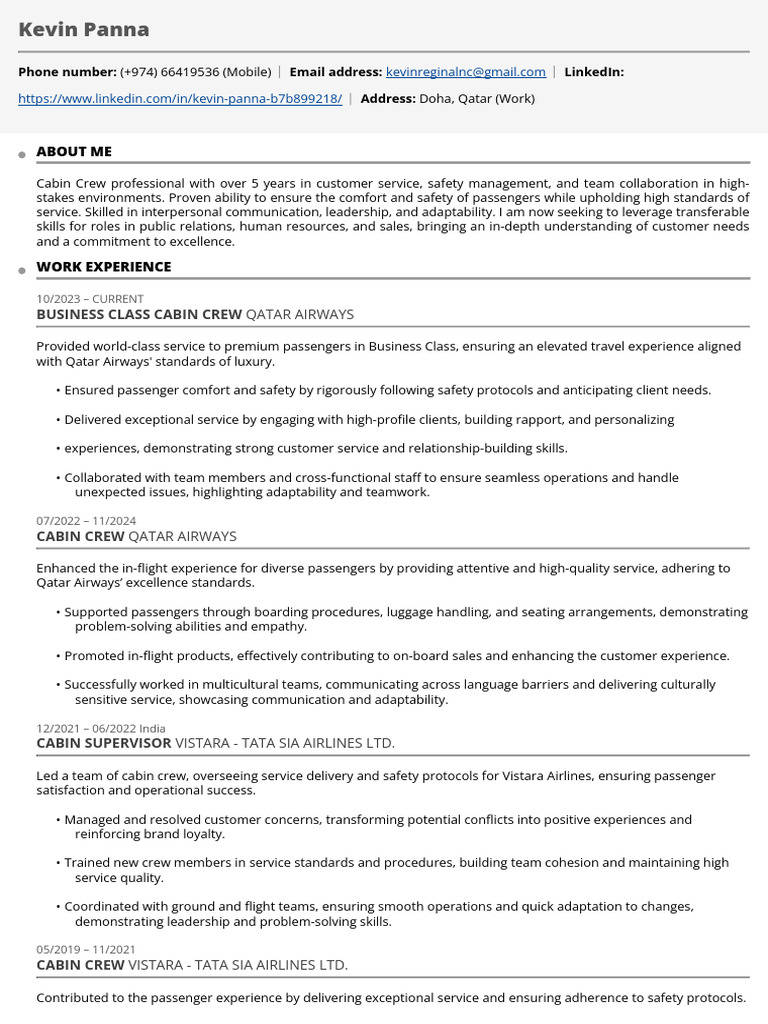 Kevin Panna

Phone number: (+974) 66419536 (Mobile) | Email address: kevinreginalnc@gmail.com | LinkedIn: https://www.linkedin.com/in/kevin-panna-b7b899218/ | Address: Doha, Qatar (Work)

ABOUT ME

Cabin Crew professional with over 5 years in customer service, safety management, and team collaboration in high-stakes environments. Proven ability to ensure the comfort and safety of passengers while upholding high standards of service. Skilled in interpersonal communication, leadership, and adaptability. I am now seeking to leverage transferable skills for roles in public relations, human resources, and sales, bringing an in-depth understanding of customer needs and a commitment to excellence.

WORK EXPERIENCE

10/2023 – CURRENT
BUSINESS CLASS CABIN CREW QATAR AIRWAYS

Provided world-class service to premium passengers in Business Class, ensuring an elevated travel experience aligned with Qatar Airways' standards of luxury.

• Ensured passenger comfort and safety by rigorously following safety protocols and anticipating client needs.

• Delivered exceptional service by engaging with high-profile clients, building rapport, and personalizing

• experiences, demonstrating strong customer service and relationship-building skills.

• Collaborated with team members and cross-functional staff to ensure seamless operations and handle unexpected issues, highlighting adaptability and teamwork.

07/2022 – 11/2024
CABIN CREW QATAR AIRWAYS

Enhanced the in-flight experience for diverse passengers by providing attentive and high-quality service, adhering to Qatar Airways' excellence standards.

• Supported passengers through boarding procedures, luggage handling, and seating arrangements, demonstrating problem-solving abilities and empathy.

• Promoted in-flight products, effectively contributing to on-board sales and enhancing the customer experience.

• Successfully worked in multicultural teams, communicating across language barriers and delivering culturally sensitive service, showcasing communication and adaptability.

12/2021 – 06/2022 India
CABIN SUPERVISOR VISTARA - TATA SIA AIRLINES LTD.

Led a team of cabin crew, overseeing service delivery and safety protocols for Vistara Airlines, ensuring passenger satisfaction and operational success.

• Managed and resolved customer concerns, transforming potential conflicts into positive experiences and reinforcing brand loyalty.

• Trained new crew members in service standards and procedures, building team cohesion and maintaining high service quality.

• Coordinated with ground and flight teams, ensuring smooth operations and quick adaptation to changes, demonstrating leadership and problem-solving skills.

05/2019 – 11/2021
CABIN CREW VISTARA - TATA SIA AIRLINES LTD.

Contributed to the passenger experience by delivering exceptional service and ensuring adherence to safety protocols.